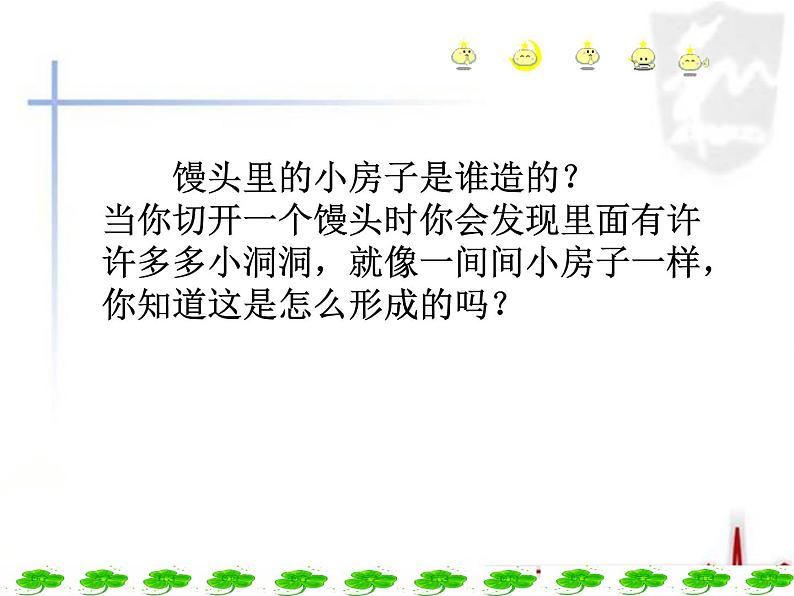 馒头里的小房子是谁造的？
当你切开一个馒头时你会发现里面有许许多多小洞洞，就像一间间小房子一样，你知道这是怎么形成的吗？